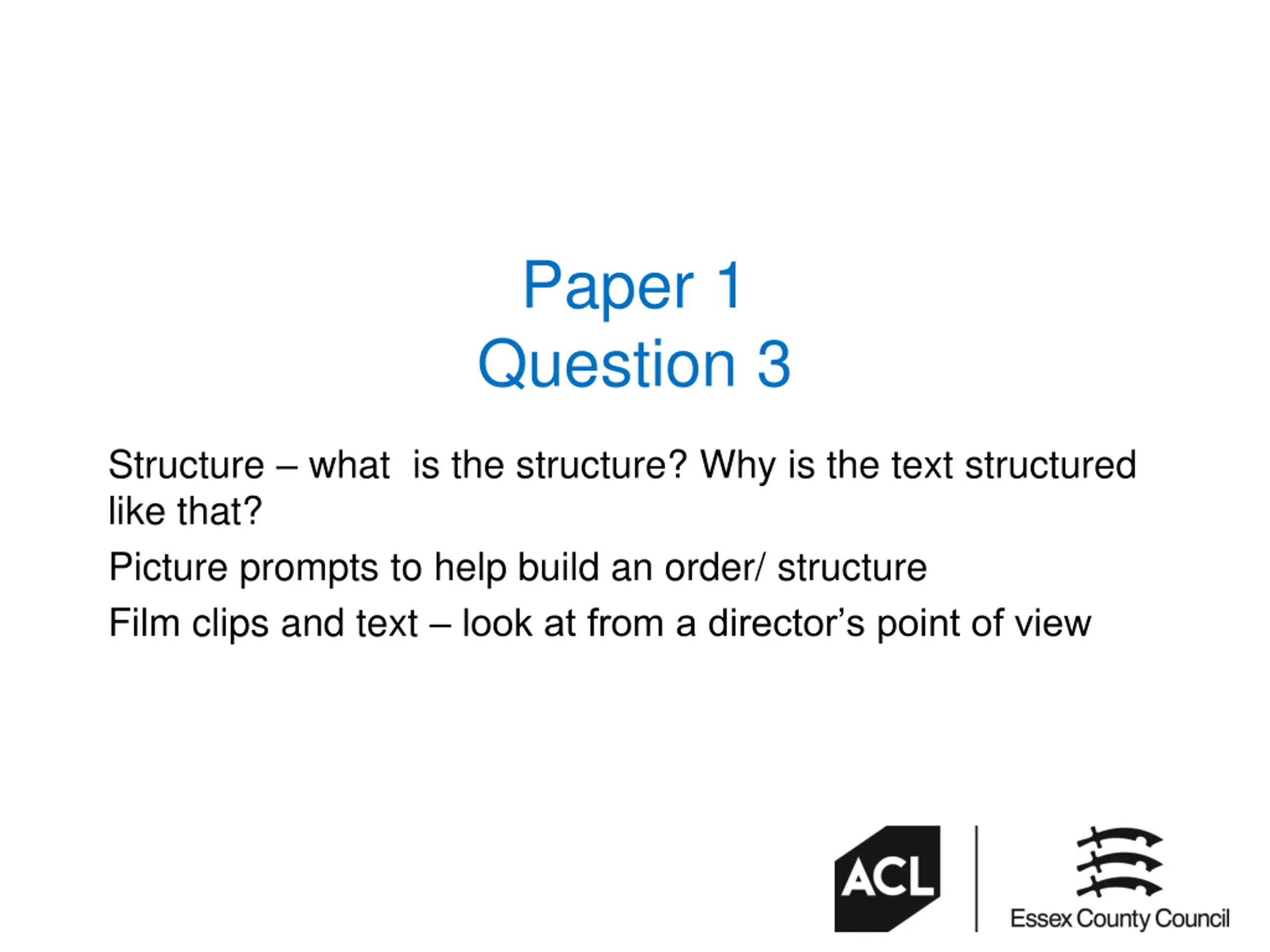 Paper 1
Question 3

Structure – what is the structure? Why is the text structured like that?

Picture prompts to help build an order/ structure

Film clips and text – look at from a director's point of view

ACL

Essex County Council